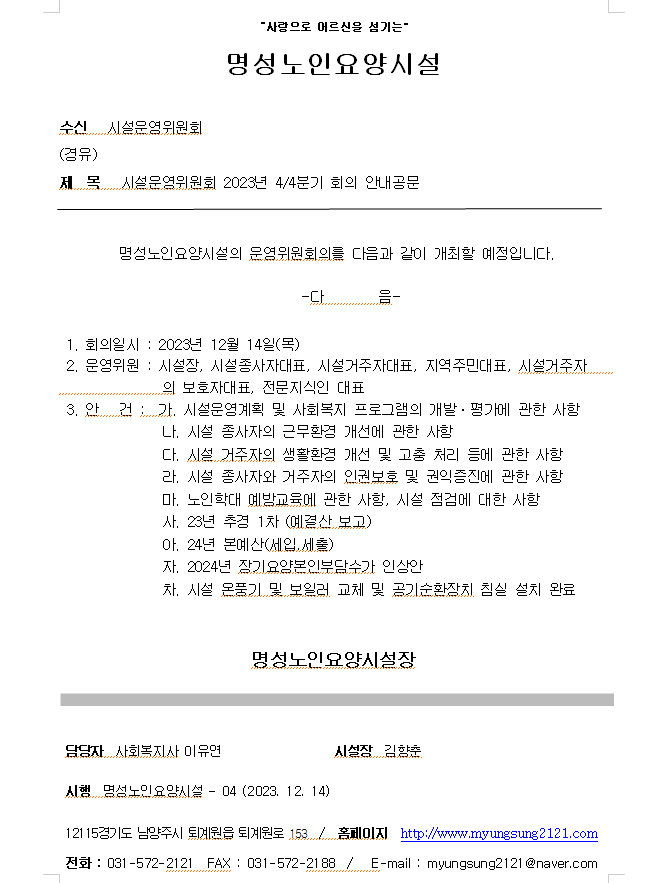 "사랑으로 어르신을 섬기는"

명성노인요양시설

수신 시설운영위원회

(경유)

제 목 시설운영위원회 2023년 4/4분기 회의 안내공문

명성노인요양시설의 운영위원회의를 다음과 같이 개최할 예정입니다.

-다 음-

1. 회의일시 : 2023년 12월 14일(목)
2. 운영위원 : 시설장, 시설종사자대표, 시설거주자대표, 지역주민대표, 시설거주자의 보호자대표, 전문지식인 대표
3. 안 건 : 가. 시설운영계획 및 사회복지 프로그램의 개발·평가에 관한 사항
나. 시설 종사자의 근무환경 개선에 관한 사항
다. 시설 거주자의 생활환경 개선 및 고충 처리 등에 관한 사항
라. 시설 종사자와 거주자의 인권보호 및 권익증진에 관한 사항
마. 노인학대 예방교육에 관한 사항, 시설 점검에 대한 사항
사. 23년 추경 1차 (예결산 보고)
아. 24년 본예산(세입,세출)
자. 2024년 장기요양본인부담수가 인상안
차. 시설 온풍기 및 보일러 교체 및 공기순환장치 침실 설치 완료

명성노인요양시설장

담당자 사회복지사 이유연 시설장 김향춘

시행 명성노인요양시설 - 04 (2023. 12. 14)

12115경기도 남양주시 퇴계원읍 퇴계원로 153 / 홈페이지 http://www.myungsung2121.com

전화 : 031-572-2121 FAX : 031-572-2188 / E-mail : myungsung2121@naver.com